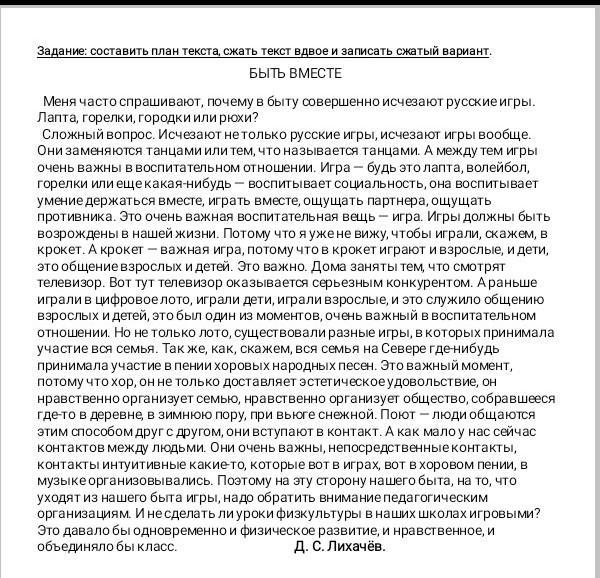 Задание: составить план текста, сжать текст вдвое и записать сжатый вариант.

БЫТЬ ВМЕСТЕ

Меня часто спрашивают, почему в быту совершенно исчезают русские игры. Лапта, горелки, городки или рюхи?
Сложный вопрос. Исчезают не только русские игры, исчезают игры вообще. Они заменяются танцами или тем, что называется танцами. А между тем игры очень важны в воспитательном отношении. Игра — будь это лапта, волейбол, горелки или еще какая-нибудь — воспитывает социальность, она воспитывает умение держаться вместе, играть вместе, ощущать партнера, ощущать противника. Это очень важная воспитательная вещь — игра. Игры должны быть возрождены в нашей жизни. Потому что я уже не вижу, чтобы играли, скажем, в крокет. А крокет — важная игра, потому что в крокет играют и взрослые, и дети, это общение взрослых и детей. Это важно. Дома заняты тем, что смотрят телевизор. Вот тут телевизор оказывается серьезным конкурентом. А раньше играли в цифровое лото, играли дети, играли взрослые, и это служило общению взрослых и детей, это был один из моментов, очень важный в воспитательном отношении. Но не только лото, существовали разные игры, в которых принимала участие вся семья. Так же, как, скажем, вся семья на Севере где-нибудь принимала участие в пении хоровых народных песен. Это важный момент, потому что хор, он не только доставляет эстетическое удовольствие, он нравственно организует семью, нравственно организует общество, собравшееся где-то в деревне, в зимнюю пору, при вьюге снежной. Поют — люди общаются этим способом друг с другом, они вступают в контакт. А как мало у нас сейчас контактов между людьми. Они очень важны, непосредственные контакты, контакты интуитивные какие-то, которые вот в играх, вот в хоровом пении, в музыке организовывались. Поэтому на эту сторону нашего быта, на то, что уходят из нашего быта игры, надо обратить внимание педагогическим организациям. И не сделать ли уроки физкультуры в наших школах игровыми? Это давало бы одновременно и физическое развитие, и нравственное, и объединяло бы класс.

Д. С. Лихачёв.